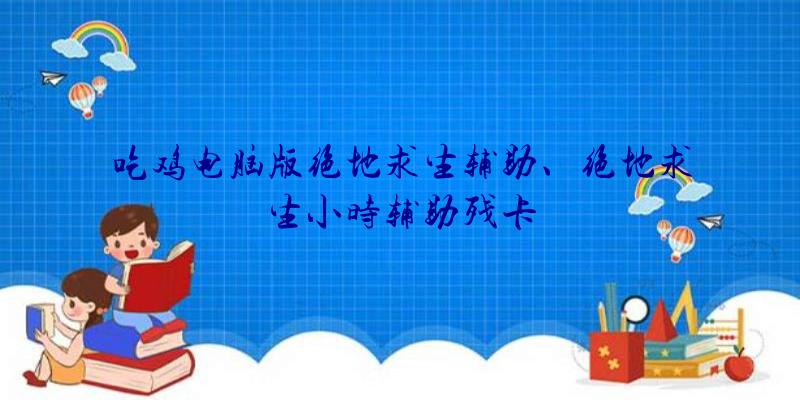 吃鸡电脑版绝地求生辅助、绝地求生小時辅助残卡